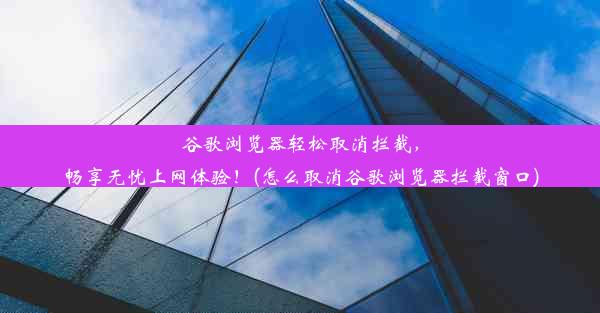 谷歌浏览器轻松取消拦截，
畅享无忧上网体验！（怎么取消谷歌浏览器拦截窗口）